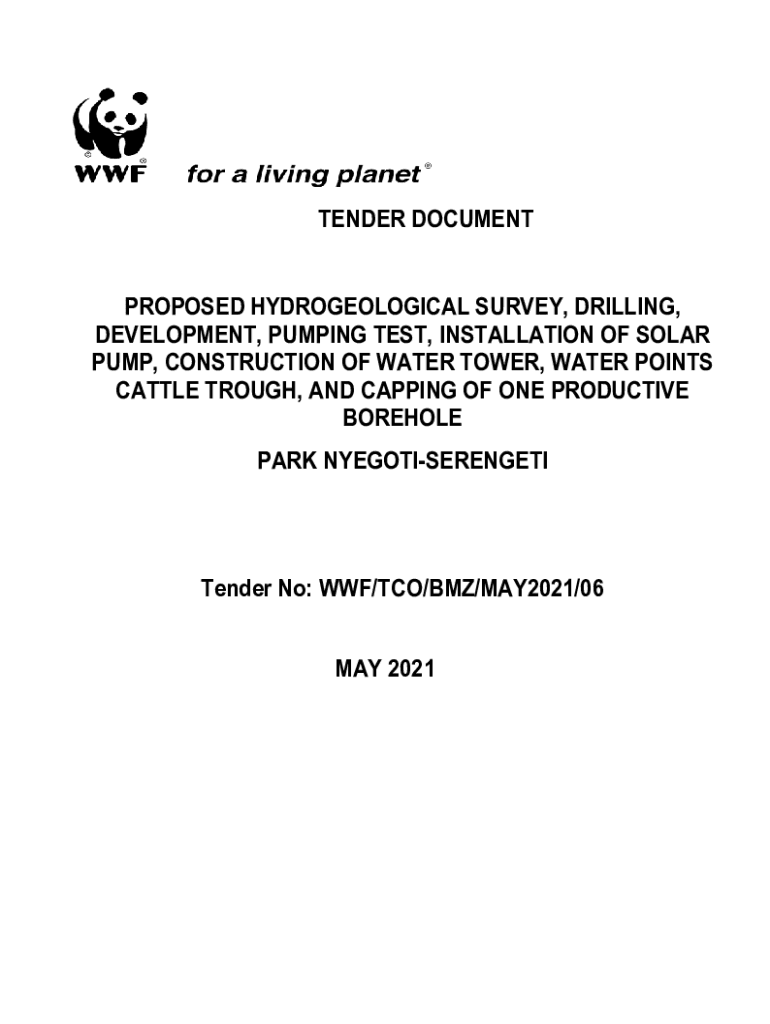 WWF for a living planet®

TENDER DOCUMENT

PROPOSED HYDROGEOLOGICAL SURVEY, DRILLING, DEVELOPMENT, PUMPING TEST, INSTALLATION OF SOLAR PUMP, CONSTRUCTION OF WATER TOWER, WATER POINTS CATTLE TROUGH, AND CAPPING OF ONE PRODUCTIVE BOREHOLE

PARK NYEGOTI-SERENGETI

Tender No: WWF/TCO/BMZ/MAY2021/06

MAY 2021